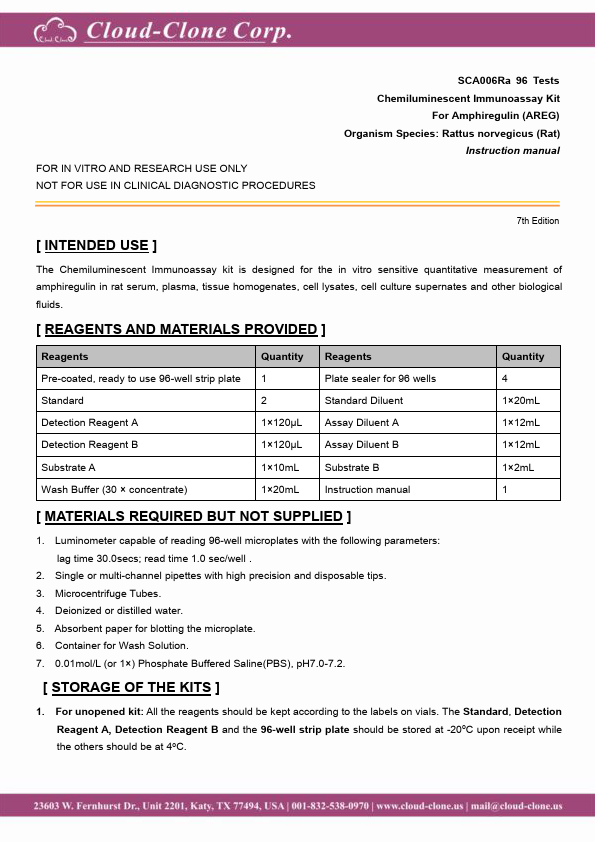 Cloud-Clone Corp.

SCA006Ra 96 Tests

Chemiluminescent Immunoassay Kit

For Amphiregulin (AREG)

Organism Species: Rattus norvegicus (Rat)

Instruction manual

FOR IN VITRO AND RESEARCH USE ONLY

NOT FOR USE IN CLINICAL DIAGNOSTIC PROCEDURES

7th Edition

[ INTENDED USE ]

The Chemiluminescent Immunoassay kit is designed for the in vitro sensitive quantitative measurement of amphiregulin in rat serum, plasma, tissue homogenates, cell lysates, cell culture supernates and other biological fluids.

[ REAGENTS AND MATERIALS PROVIDED ]

| Reagents | Quantity | Reagents | Quantity |
|---|---|---|---|
| Pre-coated, ready to use 96-well strip plate | 1 | Plate sealer for 96 wells | 4 |
| Standard | 2 | Standard Diluent | 1×20mL |
| Detection Reagent A | 1×120µL | Assay Diluent A | 1×12mL |
| Detection Reagent B | 1×120µL | Assay Diluent B | 1×12mL |
| Substrate A | 1×10mL | Substrate B | 1×2mL |
| Wash Buffer (30 × concentrate) | 1×20mL | Instruction manual | 1 |

[ MATERIALS REQUIRED BUT NOT SUPPLIED ]

1. Luminometer capable of reading 96-well microplates with the following parameters: lag time 30.0secs; read time 1.0 sec/well .
2. Single or multi-channel pipettes with high precision and disposable tips.
3. Microcentrifuge Tubes.
4. Deionized or distilled water.
5. Absorbent paper for blotting the microplate.
6. Container for Wash Solution.
7. 0.01mol/L (or 1×) Phosphate Buffered Saline(PBS), pH7.0-7.2.

[ STORAGE OF THE KITS ]

1. For unopened kit: All the reagents should be kept according to the labels on vials. The Standard, Detection Reagent A, Detection Reagent B and the 96-well strip plate should be stored at -20°C upon receipt while the others should be at 4°C.

23603 W. Fernhurst Dr., Unit 2201, Katy, TX 77494, USA | 001-832-538-0970 | www.cloud-clone.us | mail@cloud-clone.us